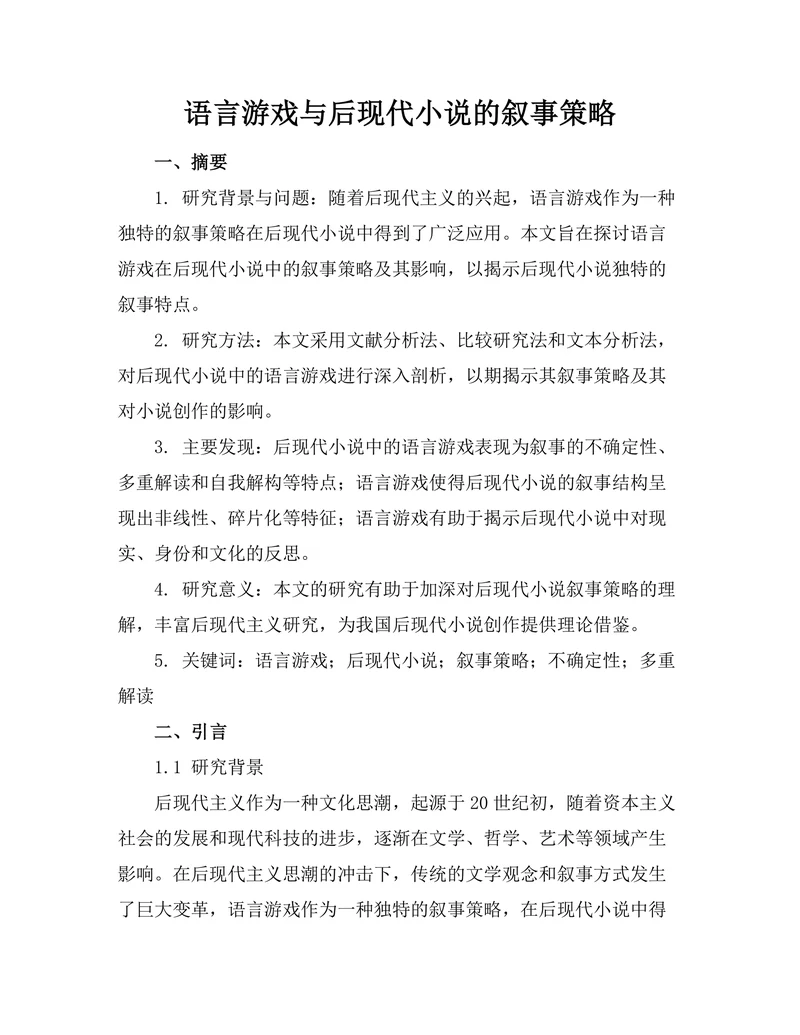 语言游戏与后现代小说的叙事策略

一、摘要

1. 研究背景与问题：随着后现代主义的兴起，语言游戏作为一种独特的叙事策略在后现代小说中得到了广泛应用。本文旨在探讨语言游戏在后现代小说中的叙事策略及其影响，以揭示后现代小说独特的叙事特点。

2. 研究方法：本文采用文献分析法、比较研究法和文本分析法，对后现代小说中的语言游戏进行深入剖析，以期揭示其叙事策略及其对小说创作的影响。

3. 主要发现：后现代小说中的语言游戏表现为叙事的不确定性、多重解读和自我解构等特点；语言游戏使得后现代小说的叙事结构呈现出非线性、碎片化等特征；语言游戏有助于揭示后现代小说中对现实、身份和文化的反思。

4. 研究意义：本文的研究有助于加深对后现代小说叙事策略的理解，丰富后现代主义研究，为我国后现代小说创作提供理论借鉴。

5. 关键词：语言游戏；后现代小说；叙事策略；不确定性；多重解读

二、引言

1.1 研究背景

后现代主义作为一种文化思潮，起源于20世纪初，随着资本主义社会的发展和现代科技的进步，逐渐在文学、哲学、艺术等领域产生影响。在后现代主义思潮的冲击下，传统的文学观念和叙事方式发生了巨大变革，语言游戏作为一种独特的叙事策略，在后现代小说中得